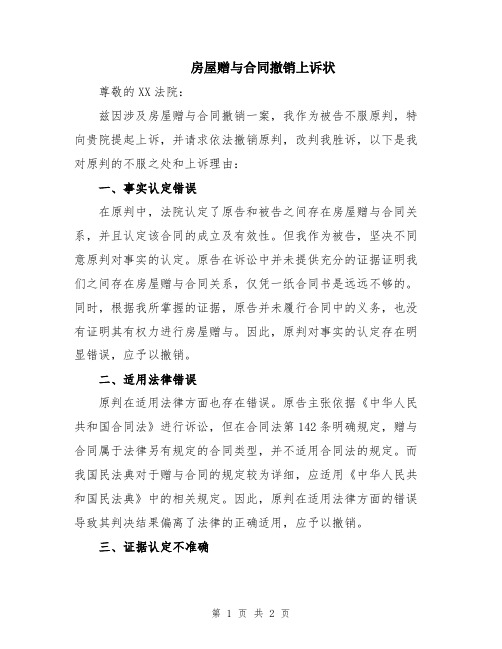 房屋赠与合同撤销上诉状

尊敬的XX法院：

兹因涉及房屋赠与合同撤销一案，我作为被告不服原判，特向贵院提起上诉，并请求依法撤销原判，改判我胜诉，以下是我对原判的不服之处和上诉理由：

一、事实认定错误

在原判中，法院认定了原告和被告之间存在房屋赠与合同关系，并且认定该合同的成立及有效性。但我作为被告，坚决不同意原判对事实的认定。原告在诉讼中并未提供充分的证据证明我们之间存在房屋赠与合同关系，仅凭一纸合同书是远远不够的。同时，根据我所掌握的证据，原告并未履行合同中的义务，也没有证明其有权力进行房屋赠与。因此，原判对事实的认定存在明显错误，应予以撤销。

二、适用法律错误

原判在适用法律方面也存在错误。原告主张依据《中华人民共和国合同法》进行诉讼，但在合同法第142条明确规定，赠与合同属于法律另有规定的合同类型，并不适用合同法的规定。而我国民法典对于赠与合同的规定较为详细，应适用《中华人民共和国民法典》中的相关规定。因此，原判在适用法律方面的错误导致其判决结果偏离了法律的正确适用，应予以撤销。

三、证据认定不准确

第 1 页 共 2 页